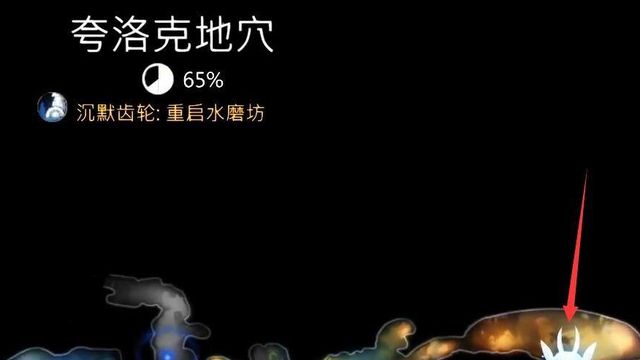 夸洛克地穴

65%

沉默齿轮: 重启水磨坊